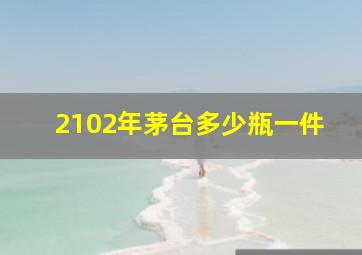 2102年茅台多少瓶一件